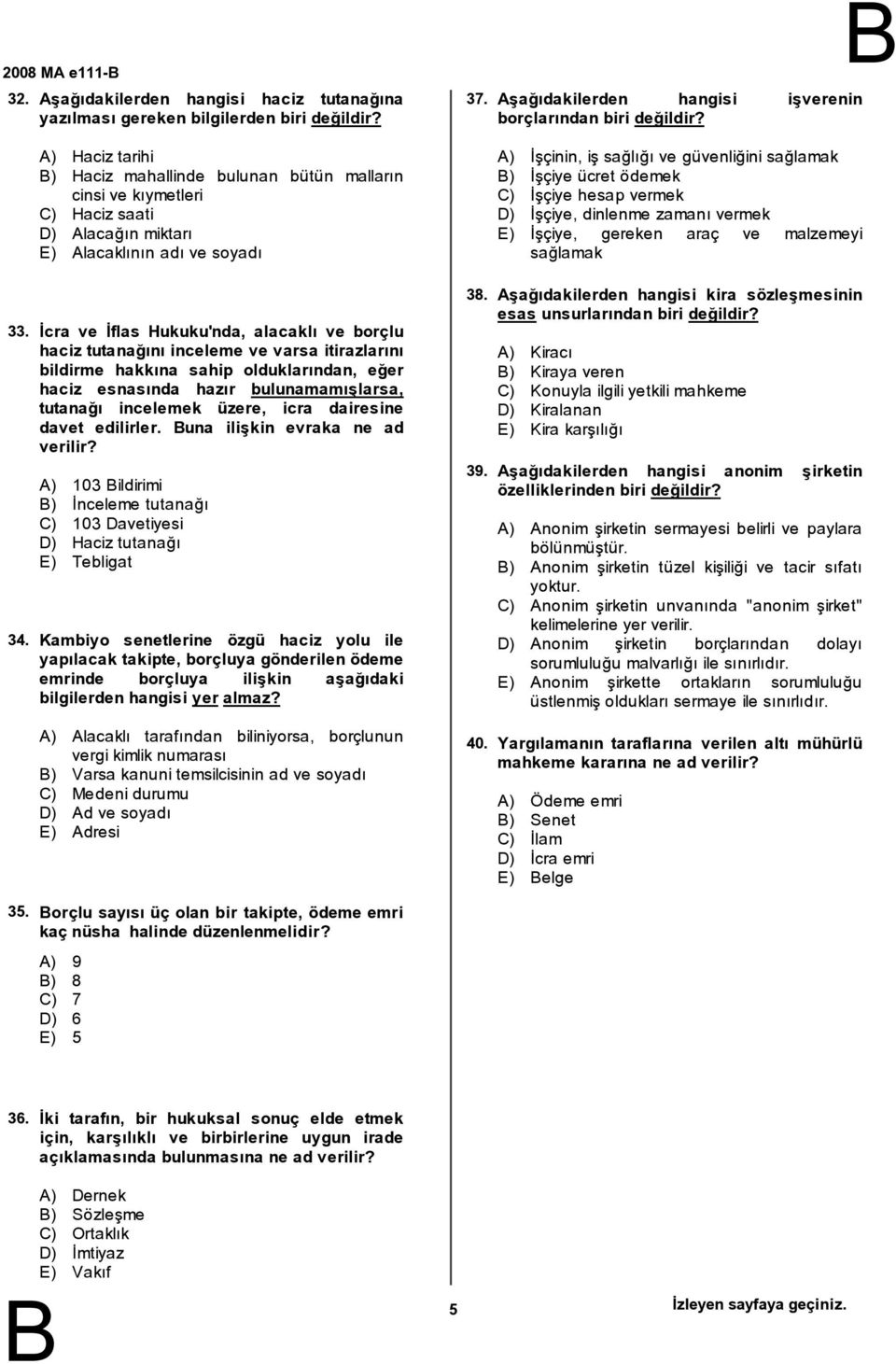 2008 MA e111-B

B

32. Aşağıdakilerden hangisi haciz tutanağına yazılması gereken bilgilerden biri değildir?

A) Haciz tarihi
B) Haciz mahallinde bulunan bütün malların cinsi ve kıymetleri
C) Haciz saati
D) Alacağın miktarı
E) Alacaklının adı ve soyadı

33. İcra ve İflas Hukuku'nda, alacaklı ve borçlu haciz tutanağını inceleme ve varsa itirazlarını bildirme hakkına sahip olduklarından, eğer haciz esnasında hazır bulunamamışlarsa, tutanağı incelemek üzere, icra dairesine davet edilirler. Buna ilişkin evraka ne ad verilir?

A) 103 Bildirimi
B) İnceleme tutanağı
C) 103 Davetiyesi
D) Haciz tutanağı
E) Tebligat

34. Kambiyo senetlerine özgü haciz yolu ile yapılacak takipte, borçluya gönderilen ödeme emrinde borçluya ilişkin aşağıdaki bilgilerden hangisi yer almaz?

A) Alacaklı tarafından biliniyorsa, borçlunun vergi kimlik numarası
B) Varsa kanuni temsilcisinin ad ve soyadı
C) Medeni durumu
D) Ad ve soyadı
E) Adresi

35. Borçlu sayısı üç olan bir takipte, ödeme emri kaç nüsha halinde düzenlenmelidir?

A) 9
B) 8
C) 7
D) 6
E) 5

36. İki tarafın, bir hukuksal sonuç elde etmek için, karşılıklı ve birbirlerine uygun irade açıklamasında bulunmasına ne ad verilir?

A) Dernek
B) Sözleşme
C) Ortaklık
D) İmtiyaz
E) Vakıf

37. Aşağıdakilerden hangisi işverenin borçlarından biri değildir?

A) İşçinin, iş sağlığı ve güvenliğini sağlamak
B) İşçiye ücret ödemek
C) İşçiye hesap vermek
D) İşçiye, dinlenme zamanı vermek
E) İşçiye, gereken araç ve malzemeyi sağlamak

38. Aşağıdakilerden hangisi kira sözleşmesinin esas unsurlarından biri değildir?

A) Kiracı
B) Kiraya veren
C) Konuyla ilgili yetkili mahkeme
D) Kiralanan
E) Kira karşılığı

39. Aşağıdakilerden hangisi anonim şirketin özelliklerinden biri değildir?

A) Anonim şirketin sermayesi belirli ve paylara bölünmüştür.
B) Anonim şirketin tüzel kişiliği ve tacir sıfatı yoktur.
C) Anonim şirketin unvanında "anonim şirket" kelimelerine yer verilir.
D) Anonim şirketin borçlarından dolayı sorumluluğu malvarlığı ile sınırlıdır.
E) Anonim şirkette ortakların sorumluluğu üstlenmiş oldukları sermaye ile sınırlıdır.

40. Yargılamanın taraflarına verilen altı mühürlü mahkeme kararına ne ad verilir?

A) Ödeme emri
B) Senet
C) İlam
D) İcra emri
E) Belge

B

5

İzleyen sayfaya geçiniz.